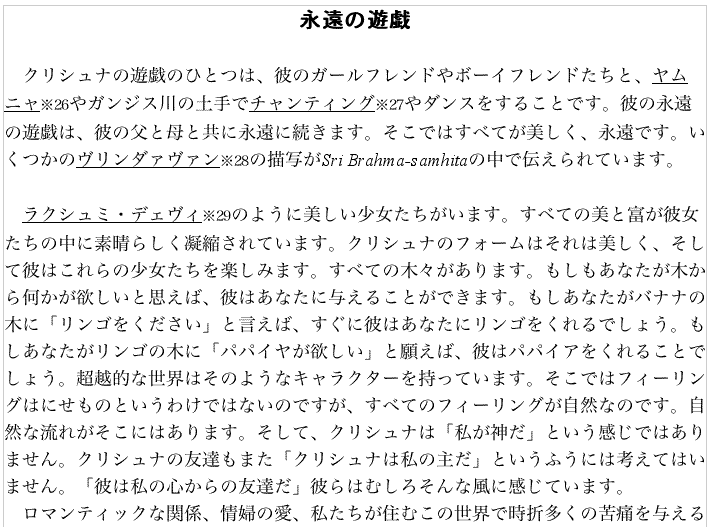 永遠の遊戯

クリシュナの遊戯のひとつは、彼のガールフレンドやボーイフレンドたちと、ヤムニャ※26やガンジス川の土手でチャンティング※27やダンスをすることです。彼の永遠の遊戯は、彼の父と母と共に永遠に続きます。そこではすべてが美しく、永遠です。いくつかのヴリンダァヴァン※28の描写がSri Brahma-samhitaの中で伝えられています。

ラクシュミ・デェヴィ※29のように美しい少女たちがいます。すべての美と富が彼女たちの中に素晴らしく凝縮されています。クリシュナのフォームはそれは美しく、そして彼はこれらの少女たちを楽しみます。すべての木々があります。もしもあなたが木から何かが欲しいと思えば、彼はあなたに与えることができます。もしあなたがバナナの木に「リンゴをください」と言えば、すぐに彼はあなたにリンゴをくれるでしょう。もしあなたがリンゴの木に「パパイヤが欲しい」と願えば、彼はパパイアをくれることでしょう。超越的な世界はそのようなキャラクターを持っています。そこではフィーリングはにせものというわけではないのですが、すべてのフィーリングが自然なのです。自然な流れがそこにはあります。そして、クリシュナは「私が神だ」という感じではありません。クリシュナの友達もまた「クリシュナは私の主だ」というふうには考えてはいません。「彼は私の心からの友達だ」彼らはむしろそんな風に感じています。
ロマンティックな関係、情婦の愛、私たちが住むこの世界で時折多くの苦痛を与える